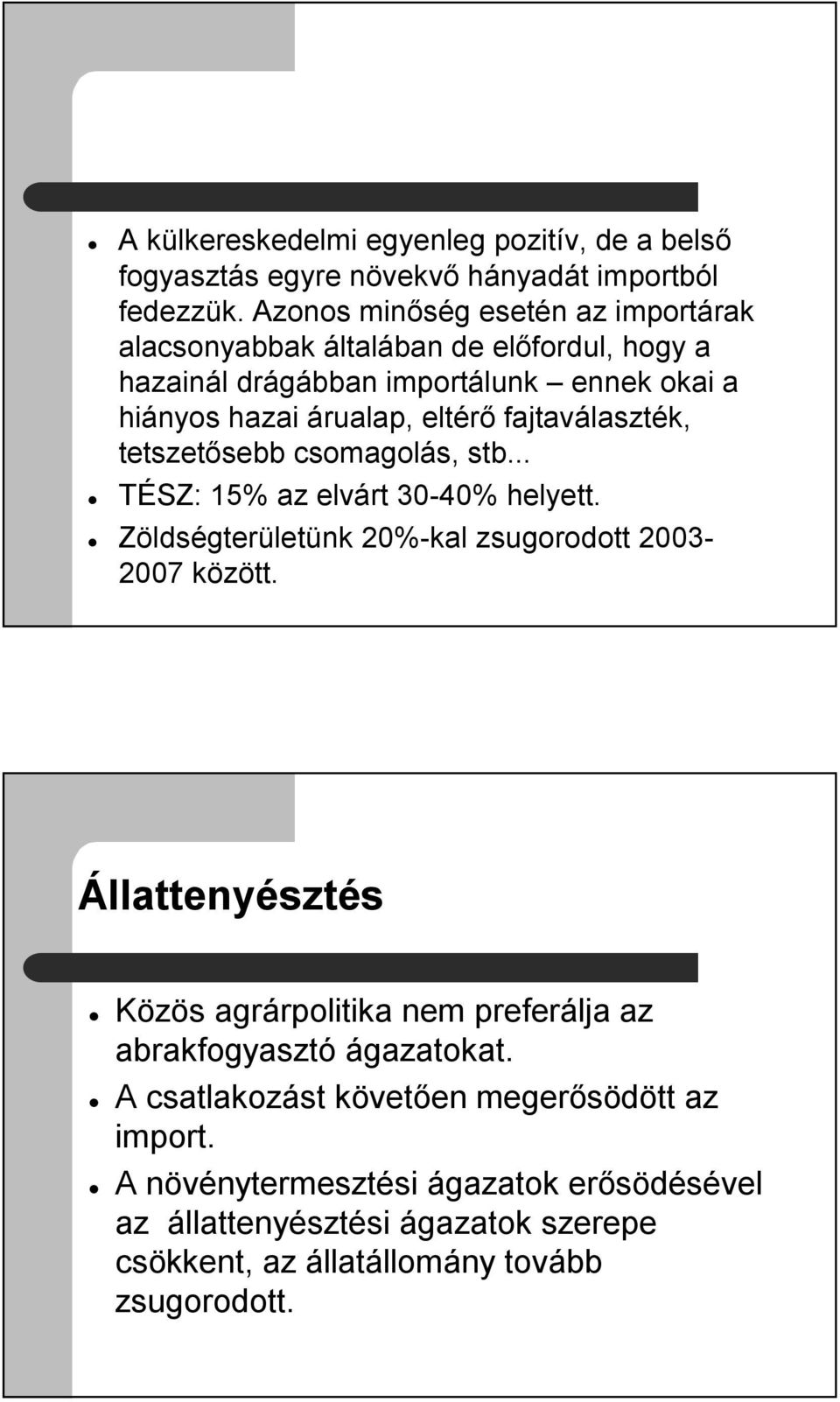 A külkereskedelmi egyenleg pozitív, de a belső fogyasztás egyre növekvő hányadát importból fedezzük. Azonos minőség esetén az importárak alacsonyabbak általában de előfordul, hogy a hazainál drágábban importálunk – ennek okai a hiányos hazai árualap, eltérő fajtaválaszték, tetszetősebb csomagolás, stb...

TÉSZ: 15% az elvárt 30-40% helyett.

Zöldségterületünk 20%-kal zsugorodott 2003-2007 között.

Állattenyésztés

Közös agrárpolitika nem preferálja az abrakfogyasztó ágazatokat.

A csatlakozást követően megerősödött az import.

A növénytermesztési ágazatok erősödésével az állattenyésztési ágazatok szerepe csökkent, az állatállomány tovább zsugorodott.